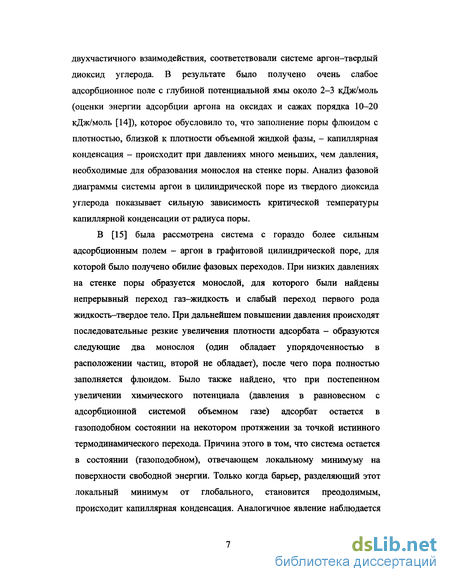 двухчастичного взаимодействия, соответствовали системе аргон–твердый диоксид углерода. В результате было получено очень слабое адсорбционное поле с глубиной потенциальной ямы около 2–3 кДж/моль (оценки энергии адсорбции аргона на оксидах и сажах порядка 10–20 кДж/моль [14]), которое обусловило то, что заполнение поры флюидом с плотностью, близкой к плотности объемной жидкой фазы, – капиллярная конденсация – происходит при давлениях много меньших, чем давления, необходимые для образования монослоя на стенке поры. Анализ фазовой диаграммы системы аргон в цилиндрической поре из твердого диоксида углерода показывает сильную зависимость критической температуры капиллярной конденсации от радиуса поры.

В [15] была рассмотрена система с гораздо более сильным адсорбционным полем – аргон в графитовой цилиндрической поре, для которой было получено обилие фазовых переходов. При низких давлениях на стенке поры образуется монослой, для которого были найдены непрерывный переход газ–жидкость и слабый переход первого рода жидкость–твердое тело. При дальнейшем повышении давления происходят последовательные резкие увеличения плотности адсорбата – образуются следующие два монослоя (один обладает упорядоченностью в расположении частиц, второй не обладает), после чего пора полностью заполняется флюидом. Было также найдено, что при постепенном увеличении химического потенциала (давления в равновесном с адсорбционной системой объемном газе) адсорбат остается в газоподобном состоянии на некотором протяжении за точкой истинного термодинамического перехода. Причина этого в том, что система остается в состоянии (газоподобном), отвечающем локальному минимуму на поверхности свободной энергии. Только когда барьер, разделяющий этот локальный минимум от глобального, становится преодолимым, происходит капиллярная конденсация. Аналогичное явление наблюдается

7

dsLib.net
библиотека диссертаций